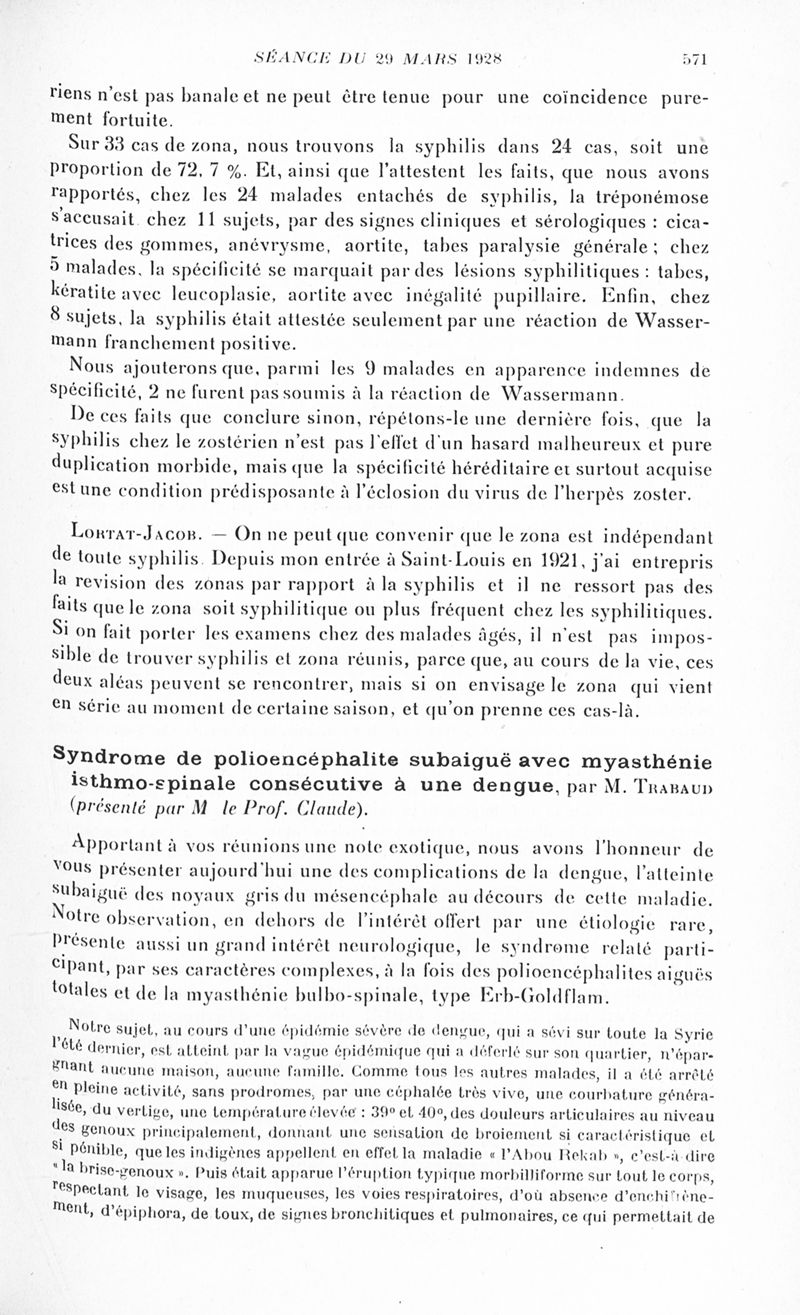 SÉANCE DU 29 MARS 1928     571

riens n'est pas banale et ne peut être tenue pour une coïncidence purement fortuite.

Sur 33 cas de zona, nous trouvons la syphilis dans 24 cas, soit une proportion de 72, 7 %. Et, ainsi que l'attestent les faits, que nous avons rapportés, chez les 24 malades entachés de syphilis, la tréponémose s'accusait chez 11 sujets, par des signes cliniques et sérologiques : cicatrices des gommes, anévrysme, aortite, tabes paralysie générale ; chez 5 malades, la spécificité se marquait par des lésions syphilitiques : tabes, kératite avec leucoplasie, aortite avec inégalité pupillaire. Enfin, chez 8 sujets, la syphilis était attestée seulement par une réaction de Wassermann franchement positive.

Nous ajouterons que, parmi les 9 malades en apparence indemnes de spécificité, 2 ne furent pas soumis à la réaction de Wassermann.

De ces faits que conclure sinon, répétons-le une dernière fois, que la syphilis chez le zostérien n'est pas l'effet d'un hasard malheureux et pure duplication morbide, mais que la spécificité héréditaire et surtout acquise est une condition prédisposante à l'éclosion du virus de l'herpès zoster.

Lortat-Jacob. — On ne peut que convenir que le zona est indépendant de toute syphilis. Depuis mon entrée à Saint-Louis en 1921, j'ai entrepris la revision des zonas par rapport à la syphilis et il ne ressort pas des faits que le zona soit syphilitique ou plus fréquent chez les syphilitiques. Si on fait porter les examens chez des malades âgés, il n'est pas impossible de trouver syphilis et zona réunis, parce que, au cours de la vie, ces deux aléas peuvent se rencontrer, mais si on envisage le zona qui vient en série au moment de certaine saison, et qu'on prenne ces cas-là.

Syndrome de polioencéphalite subaiguë avec myasthénie isthmo-spinale consécutive à une dengue, par M. Trabaud (présenté par M le Prof. Claude).

Apportant à vos réunions une note exotique, nous avons l'honneur de vous présenter aujourd'hui une des complications de la dengue, l'atteinte subaiguë des noyaux gris du mésencéphale au décours de cette maladie. Notre observation, en dehors de l'intérêt offert par une étiologie rare, présente aussi un grand intérêt neurologique, le syndrome relaté participant, par ses caractères complexes, à la fois des polioencéphalites aiguës totales et de la myasthénie bulbo-spinale, type Erb-Goldflam.

Notre sujet, au cours d'une épidémie sévère de dengue, qui a sévi sur toute la Syrie l'été dernier, est atteint par la vague épidémique qui a déferlé sur son quartier, n'épargnant aucune maison, aucune famille. Comme tous les autres malades, il a été arrêté en pleine activité, sans prodromes, par une céphalée très vive, une courbature généralisée, du vertige, une température élevée : 39° et 40°, des douleurs articulaires au niveau des genoux principalement, donnant une sensation de broiement si caractéristique et si pénible, que les indigènes appellent en effet la maladie « l'Abou Rekab », c'est-à-dire « la brise-genoux ». Puis était apparue l'éruption typique morbilliforme sur tout le corps, respectant le visage, les muqueuses, les voies respiratoires, d'où absence d'enchifrènement, d'épiphora, de toux, de signes bronchitiques et pulmonaires, ce qui permettait de